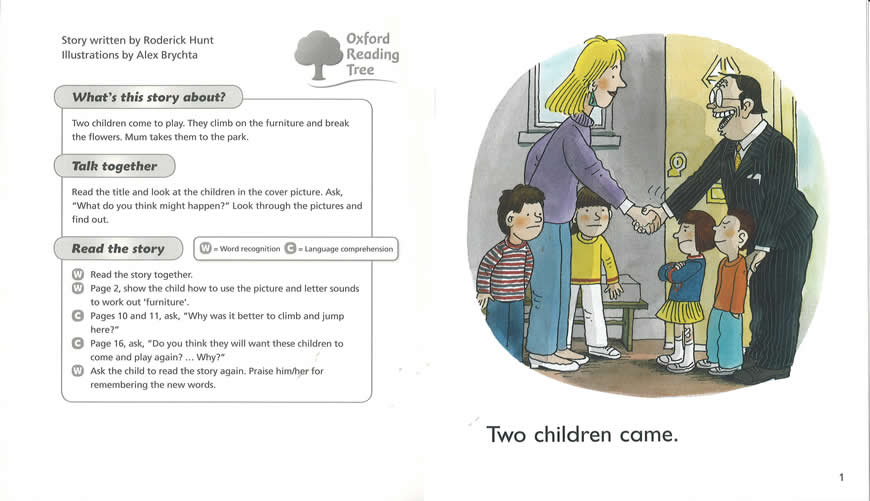 Story written by Roderick Hunt
Illustrations by Alex Brychta

Oxford Reading Tree

What's this story about?

Two children come to play. They climb on the furniture and break the flowers. Mum takes them to the park.

Talk together

Read the title and look at the children in the cover picture. Ask, "What do you think might happen?" Look through the pictures and find out.

Read the story

W = Word recognition C = Language comprehension

W Read the story together.
W Page 2, show the child how to use the picture and letter sounds to work out 'furniture'.
C Pages 10 and 11, ask, "Why was it better to climb and jump here?"
C Page 16, ask, "Do you think they will want these children to come and play again? … Why?"
W Ask the child to read the story again. Praise him/her for remembering the new words.

Two children came.

1